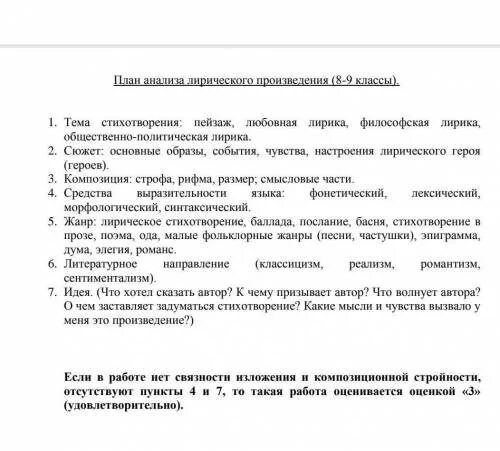 План анализа лирического произведения (8-9 классы).

1. Тема стихотворения: пейзаж, любовная лирика, философская лирика, общественно-политическая лирика.
2. Сюжет: основные образы, события, чувства, настроения лирического героя (героев).
3. Композиция: строфа, рифма, размер; смысловые части.
4. Средства выразительности языка: фонетический, лексический, морфологический, синтаксический.
5. Жанр: лирическое стихотворение, баллада, послание, басня, стихотворение в прозе, поэма, ода, малые фольклорные жанры (песни, частушки), эпиграмма, дума, элегия, романс.
6. Литературное направление (классицизм, реализм, романтизм, сентиментализм).
7. Идея. (Что хотел сказать автор? К чему призывает автор? Что волнует автора? О чем заставляет задуматься стихотворение? Какие мысли и чувства вызвало у меня это произведение?)

Если в работе нет связности изложения и композиционной стройности, отсутствуют пункты 4 и 7, то такая работа оценивается оценкой «3» (удовлетворительно).